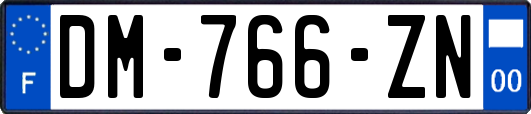 F
DM-766-ZN
00